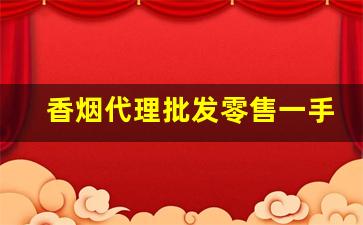 香烟代理批发零售一手